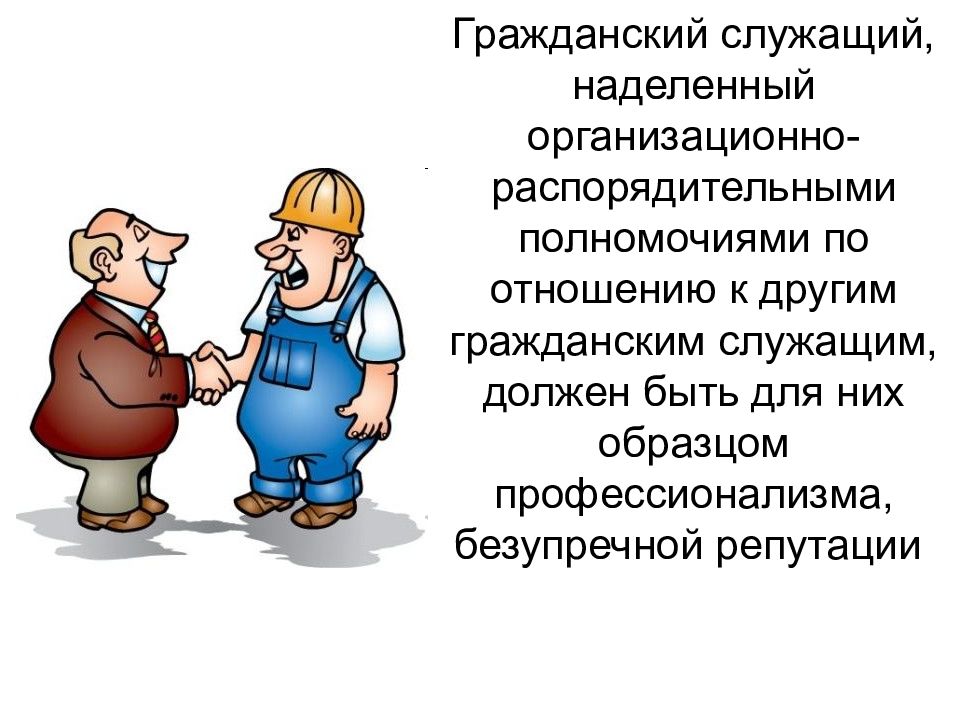 Гражданский служащий, наделенный организационно-распорядительными полномочиями по отношению к другим гражданским служащим, должен быть для них образцом профессионализма, безупречной репутации